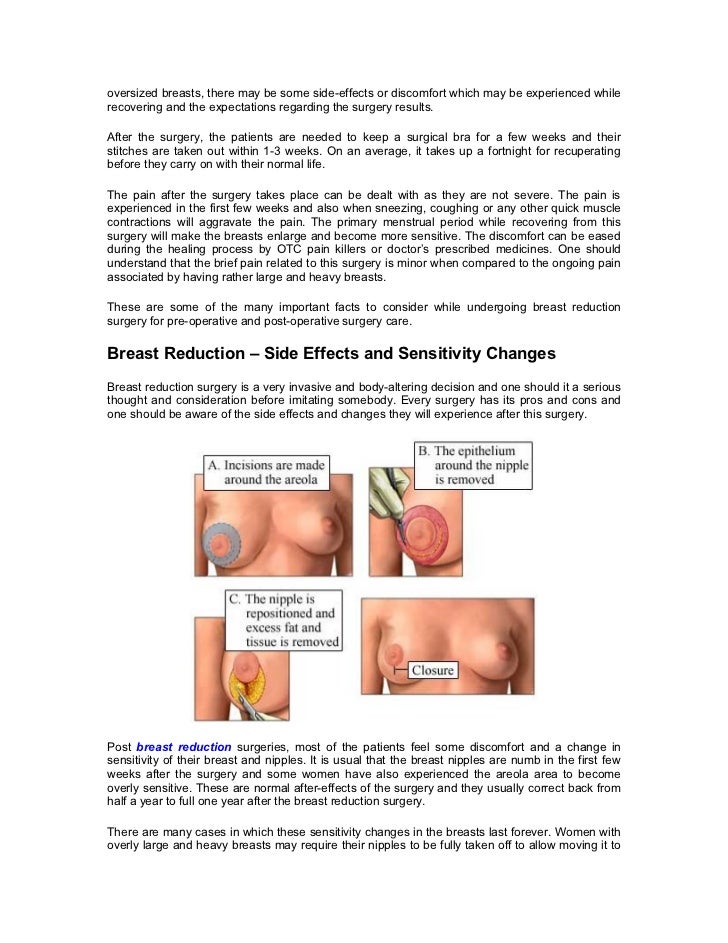 oversized breasts, there may be some side-effects or discomfort which may be experienced while recovering and the expectations regarding the surgery results.

After the surgery, the patients are needed to keep a surgical bra for a few weeks and their stitches are taken out within 1-3 weeks. On an average, it takes up a fortnight for recuperating before they carry on with their normal life.

The pain after the surgery takes place can be dealt with as they are not severe. The pain is experienced in the first few weeks and also when sneezing, coughing or any other quick muscle contractions will aggravate the pain. The primary menstrual period while recovering from this surgery will make the breasts enlarge and become more sensitive. The discomfort can be eased during the healing process by OTC pain killers or doctor's prescribed medicines. One should understand that the brief pain related to this surgery is minor when compared to the ongoing pain associated by having rather large and heavy breasts.

These are some of the many important facts to consider while undergoing breast reduction surgery for pre-operative and post-operative surgery care.

Breast Reduction – Side Effects and Sensitivity Changes

Breast reduction surgery is a very invasive and body-altering decision and one should it a serious thought and consideration before imitating somebody. Every surgery has its pros and cons and one should be aware of the side effects and changes they will experience after this surgery.

A. Incisions are made around the areola

B. The epithelium around the nipple is removed

C. The nipple is repositioned and excess fat and tissue is removed

Closure

Post breast reduction surgeries, most of the patients feel some discomfort and a change in sensitivity of their breast and nipples. It is usual that the breast nipples are numb in the first few weeks after the surgery and some women have also experienced the areola area to become overly sensitive. These are normal after-effects of the surgery and they usually correct back from half a year to full one year after the breast reduction surgery.

There are many cases in which these sensitivity changes in the breasts last forever. Women with overly large and heavy breasts may require their nipples to be fully taken off to allow moving it to